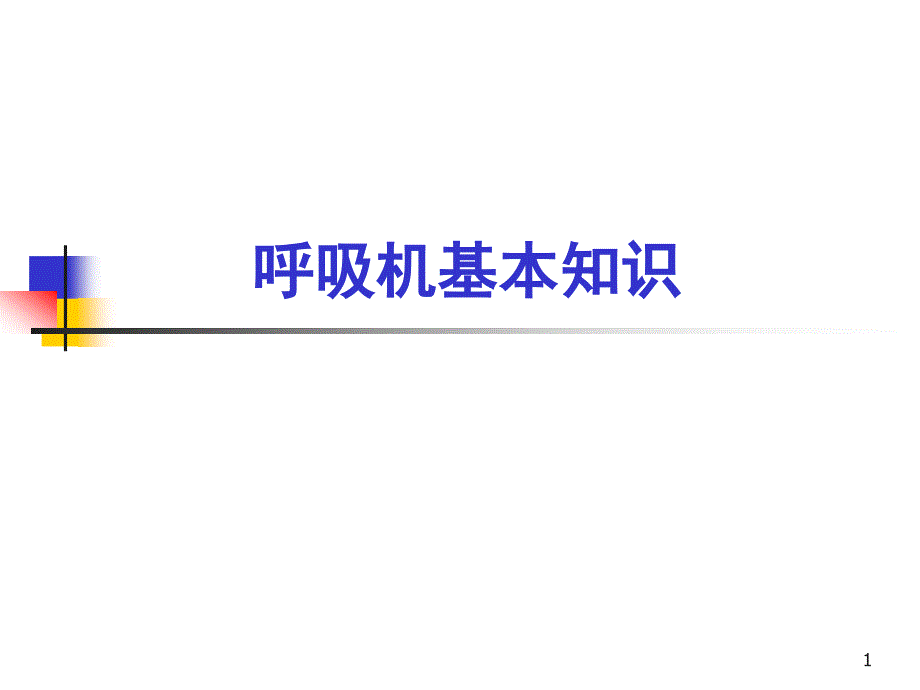 呼吸机基本知识

1